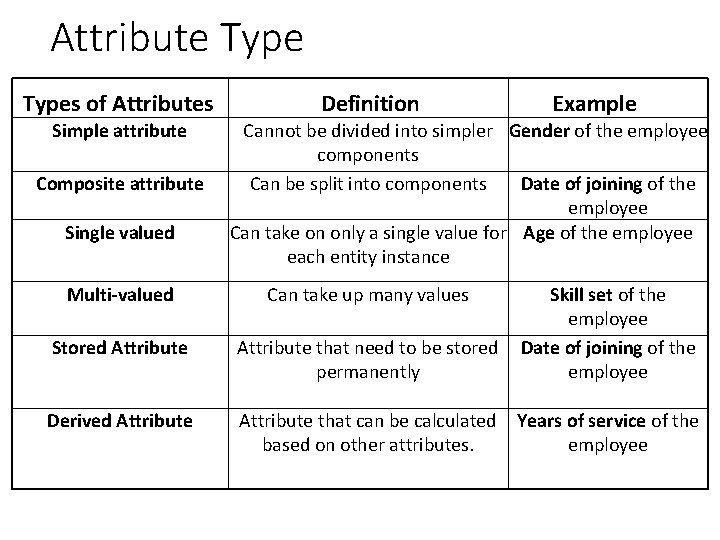 Attribute Type

| Types of Attributes | Definition | Example |
|---|---|---|
| Simple attribute | Cannot be divided into simpler components | Gender of the employee |
| Composite attribute | Can be split into components | Date of joining of the employee |
| Single valued | Can take on only a single value for each entity instance | Age of the employee |
| Multi-valued | Can take up many values | Skill set of the employee |
| Stored Attribute | Attribute that need to be stored permanently | Date of joining of the employee |
| Derived Attribute | Attribute that can be calculated based on other attributes. | Years of service of the employee |